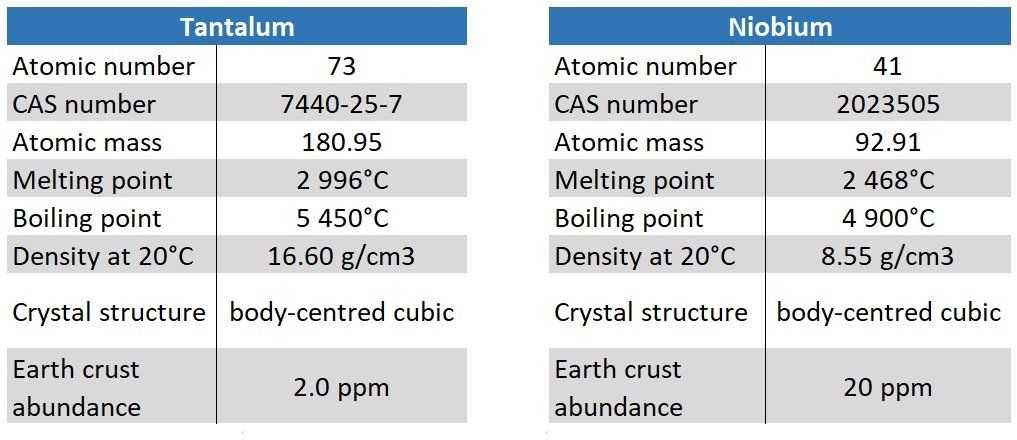 | Tantalum | |
|---|---|
| Atomic number | 73 |
| CAS number | 7440-25-7 |
| Atomic mass | 180.95 |
| Melting point | 2 996°C |
| Boiling point | 5 450°C |
| Density at 20°C | 16.60 g/cm3 |
| Crystal structure | body-centred cubic |
| Earth crust abundance | 2.0 ppm |

| Niobium | |
|---|---|
| Atomic number | 41 |
| CAS number | 2023505 |
| Atomic mass | 92.91 |
| Melting point | 2 468°C |
| Boiling point | 4 900°C |
| Density at 20°C | 8.55 g/cm3 |
| Crystal structure | body-centred cubic |
| Earth crust abundance | 20 ppm |